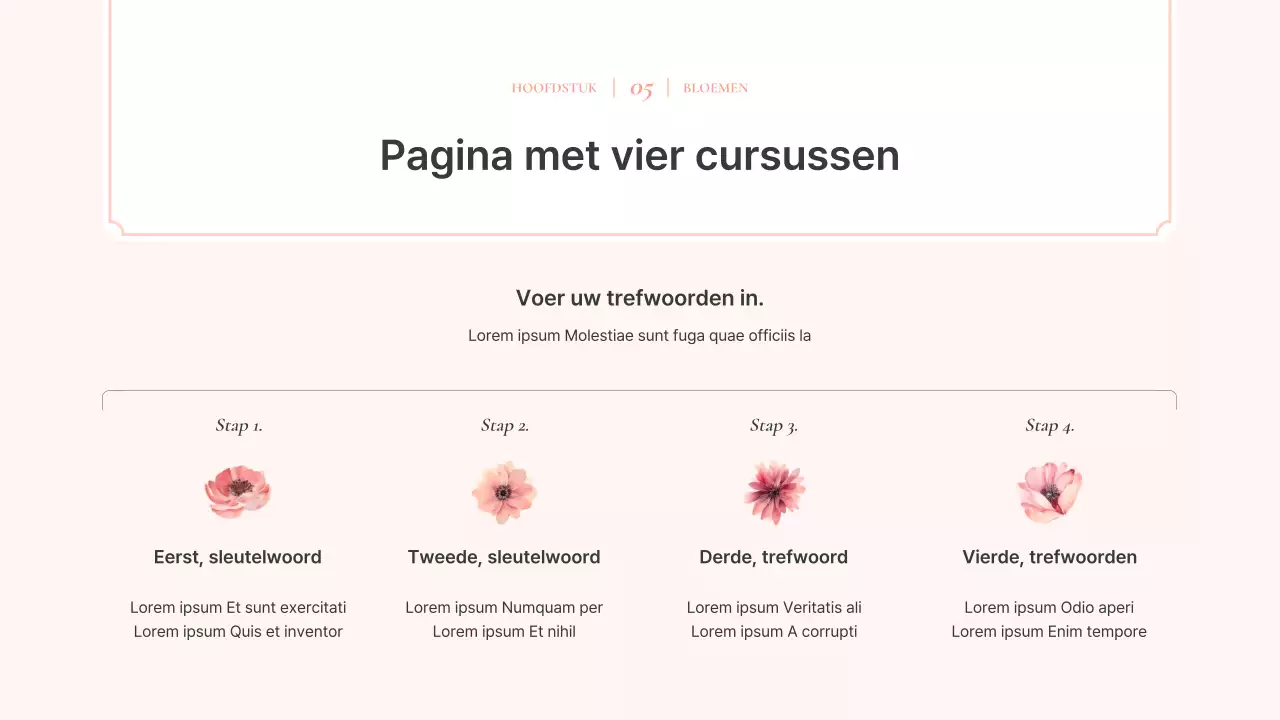 HOOFDSTUK | 05 | BLOEMEN

Pagina met vier cursussen

Voer uw trefwoorden in.

Lorem ipsum Molestiae sunt fuga quae officiis la

Stap 1.

Eerst, sleutelwoord

Lorem ipsum Et sunt exercitati Lorem ipsum Quis et inventor

Stap 2.

Tweede, sleutelwoord

Lorem ipsum Numquam per Lorem ipsum Et nihil

Stap 3.

Derde, trefwoord

Lorem ipsum Veritatis ali Lorem ipsum A corrupti

Stap 4.

Vierde, trefwoorden

Lorem ipsum Odio aperi Lorem ipsum Enim tempore